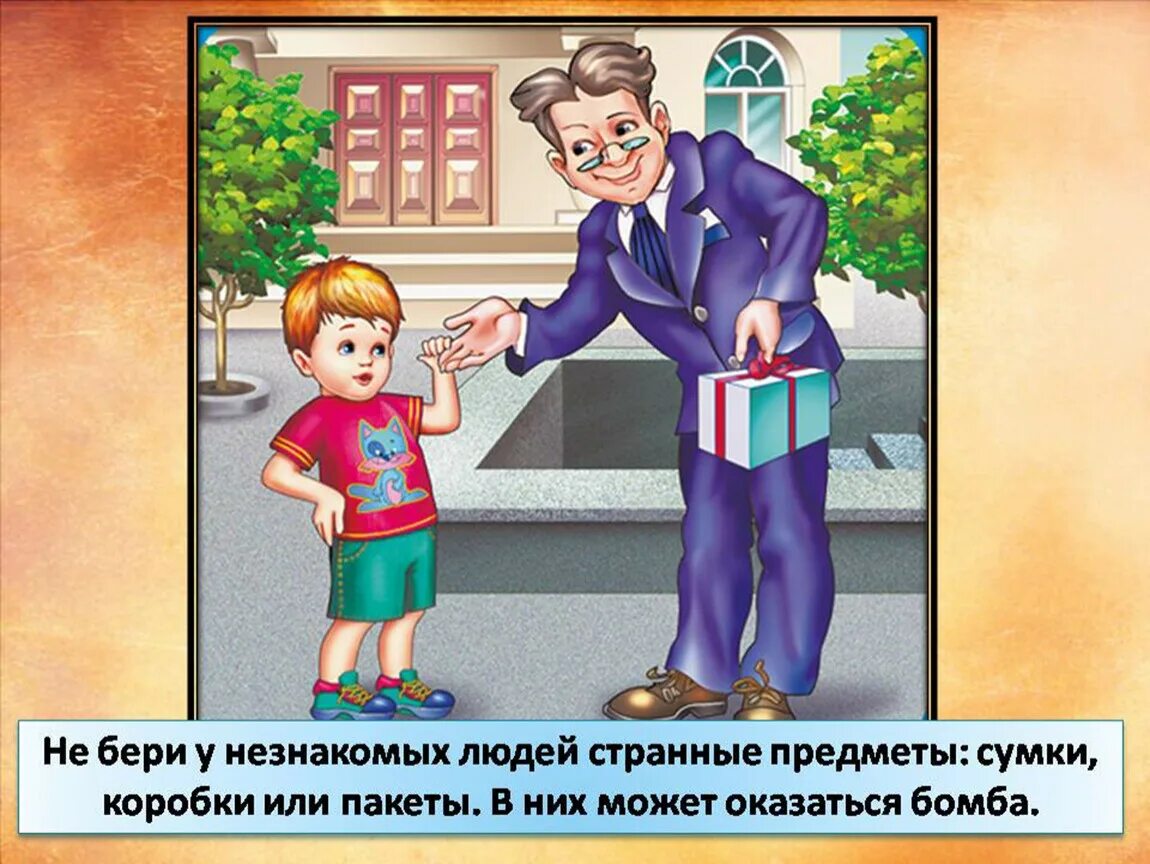 Не бери у незнакомых людей странные предметы: сумки, коробки или пакеты. В них может оказаться бомба.